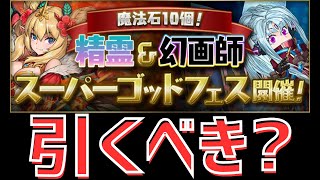 魔法石10個！

精霊＆幻画師

スーパーゴッドフェス開催！

引くべき？